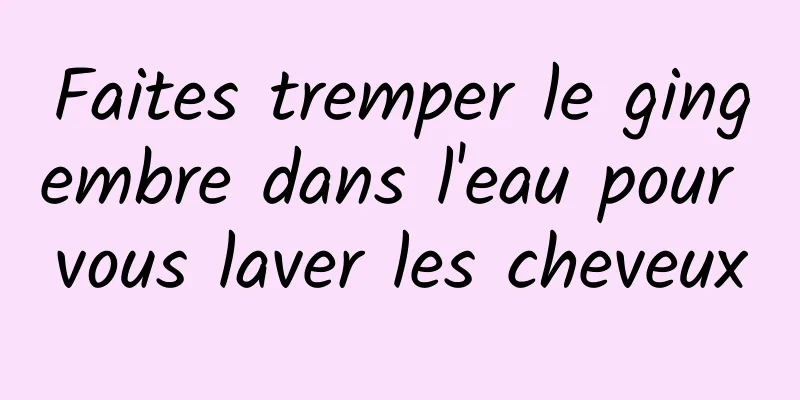 Faites tremper le gingembre dans l'eau pour vous laver les cheveux